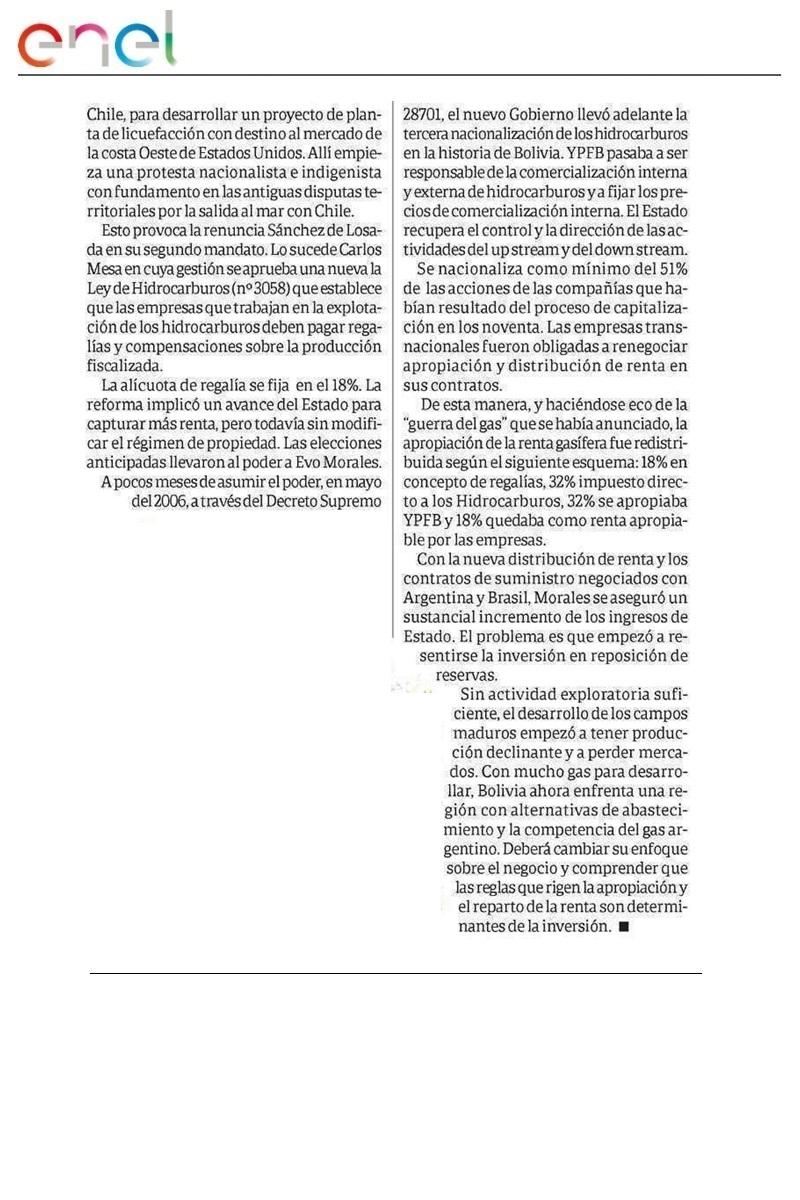 enel

Chile, para desarrollar un proyecto de planta de licuefacción con destino al mercado de la costa Oeste de Estados Unidos. Allí empieza una protesta nacionalista e indigenista con fundamento en las antiguas disputas territoriales por la salida al mar con Chile.

Esto provoca la renuncia Sánchez de Losada en su segundo mandato. Lo sucede Carlos Mesa en cuya gestión se aprueba una nueva la Ley de Hidrocarburos (nº 3058) que establece que las empresas que trabajan en la explotación de los hidrocarburos deben pagar regalías y compensaciones sobre la producción fiscalizada.

La alícuota de regalía se fija en el 18%. La reforma implicó un avance del Estado para capturar más renta, pero todavía sin modificar el régimen de propiedad. Las elecciones anticipadas llevaron al poder a Evo Morales.

A pocos meses de asumir el poder, en mayo del 2006, a través del Decreto Supremo 28701, el nuevo Gobierno llevó adelante la tercera nacionalización de los hidrocarburos en la historia de Bolivia. YPFB pasaba a ser responsable de la comercialización interna y externa de hidrocarburos y a fijar los precios de comercialización interna. El Estado recupera el control y la dirección de las actividades del up stream y del down stream.

Se nacionaliza como mínimo del 51% de las acciones de las compañías que habían resultado del proceso de capitalización en los noventa. Las empresas transnacionales fueron obligadas a renegociar apropiación y distribución de renta en sus contratos.

De esta manera, y haciéndose eco de la "guerra del gas" que se había anunciado, la apropiación de la renta gasífera fue redistribuida según el siguiente esquema: 18% en concepto de regalías, 32% impuesto directo a los Hidrocarburos, 32% se apropiaba YPFB y 18% quedaba como renta apropiable por las empresas.

Con la nueva distribución de renta y los contratos de suministro negociados con Argentina y Brasil, Morales se aseguró un sustancial incremento de los ingresos de Estado. El problema es que empezó a resentirse la inversión en reposición de reservas.

Sin actividad exploratoria suficiente, el desarrollo de los campos maduros empezó a tener producción declinante y a perder mercados. Con mucho gas para desarrollar, Bolivia ahora enfrenta una región con alternativas de abastecimiento y la competencia del gas argentino. Deberá cambiar su enfoque sobre el negocio y comprender que las reglas que rigen la apropiación y el reparto de la renta son determinantes de la inversión. ■